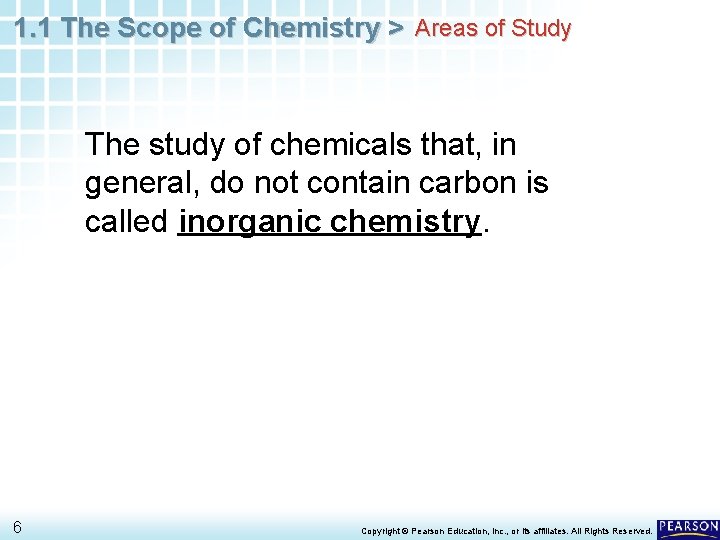 1.1 The Scope of Chemistry > Areas of Study

The study of chemicals that, in general, do not contain carbon is called inorganic chemistry.

6

Copyright © Pearson Education, Inc., or its affiliates. All Rights Reserved.

PEARSON